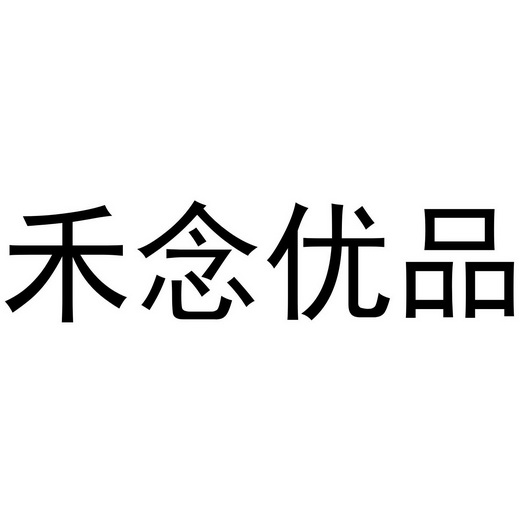 禾念优品